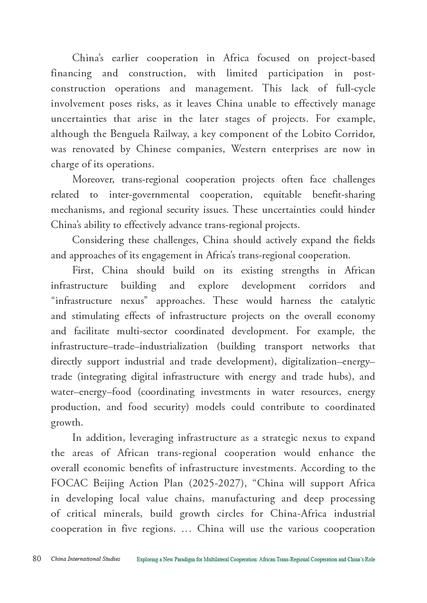 China's earlier cooperation in Africa focused on project-based financing and construction, with limited participation in post-construction operations and management. This lack of full-cycle involvement poses risks, as it leaves China unable to effectively manage uncertainties that arise in the later stages of projects. For example, although the Benguela Railway, a key component of the Lobito Corridor, was renovated by Chinese companies, Western enterprises are now in charge of its operations.

Moreover, trans-regional cooperation projects often face challenges related to inter-governmental cooperation, equitable benefit-sharing mechanisms, and regional security issues. These uncertainties could hinder China's ability to effectively advance trans-regional projects.

Considering these challenges, China should actively expand the fields and approaches of its engagement in Africa's trans-regional cooperation.

First, China should build on its existing strengths in African infrastructure building and explore development corridors and "infrastructure nexus" approaches. These would harness the catalytic and stimulating effects of infrastructure projects on the overall economy and facilitate multi-sector coordinated development. For example, the infrastructure–trade–industrialization (building transport networks that directly support industrial and trade development), digitalization–energy–trade (integrating digital infrastructure with energy and trade hubs), and water–energy–food (coordinating investments in water resources, energy production, and food security) models could contribute to coordinated growth.

In addition, leveraging infrastructure as a strategic nexus to expand the areas of African trans-regional cooperation would enhance the overall economic benefits of infrastructure investments. According to the FOCAC Beijing Action Plan (2025-2027), "China will support Africa in developing local value chains, manufacturing and deep processing of critical minerals, build growth circles for China-Africa industrial cooperation in five regions. … China will use the various cooperation

80 China International Studies Exploring a New Paradigm for Multilateral Cooperation: African Trans-Regional Cooperation and China's Role